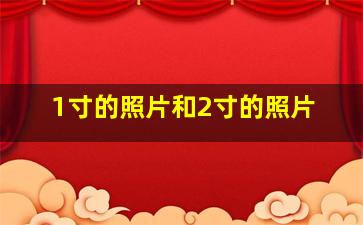 1寸的照片和2寸的照片